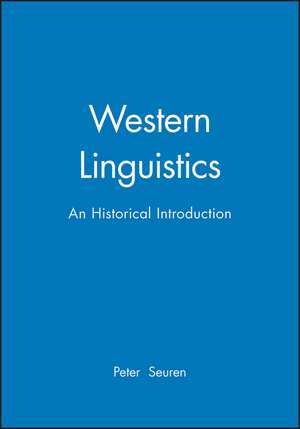 Western Linguistics

An Historical Introduction

Peter Seuren